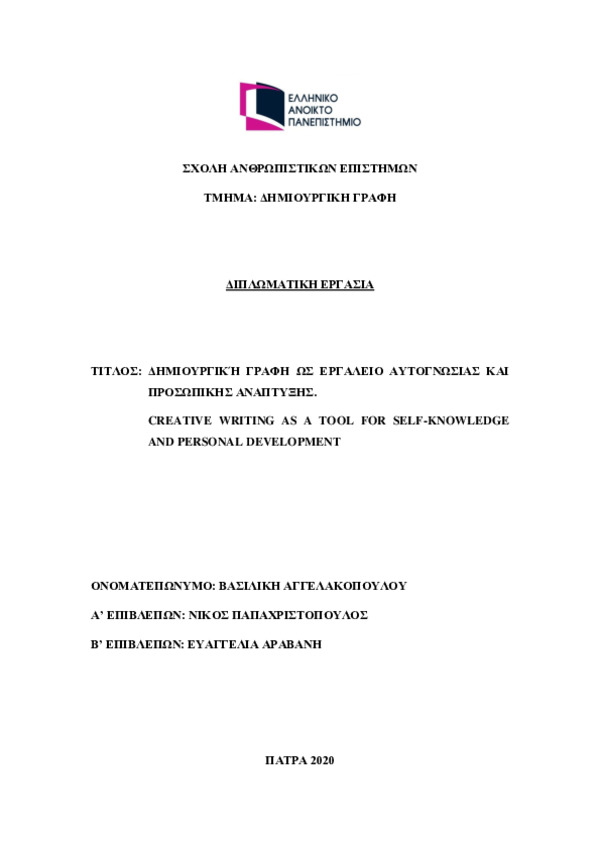 ΕΛΛΗΝΙΚΟ
ΑΝΟΙΚΤΟ
ΠΑΝΕΠΙΣΤΗΜΙΟ

ΣΧΟΛΗ ΑΝΘΡΩΠΙΣΤΙΚΩΝ ΕΠΙΣΤΗΜΩΝ

ΤΜΗΜΑ: ΔΗΜΙΟΥΡΓΙΚΗ ΓΡΑΦΗ

ΔΙΠΛΩΜΑΤΙΚΗ ΕΡΓΑΣΙΑ

ΤΙΤΛΟΣ: ΔΗΜΙΟΥΡΓΙΚΉ ΓΡΑΦΗ ΩΣ ΕΡΓΑΛΕΙΟ ΑΥΤΟΓΝΩΣΙΑΣ ΚΑΙ ΠΡΟΣΩΠΙΚΗΣ ΑΝΑΠΤΥΞΗΣ.

CREATIVE WRITING AS A TOOL FOR SELF-KNOWLEDGE AND PERSONAL DEVELOPMENT

ΟΝΟΜΑΤΕΠΩΝΥΜΟ: ΒΑΣΙΛΙΚΗ ΑΓΓΕΛΑΚΟΠΟΥΛΟΥ

Α' ΕΠΙΒΛΕΠΩΝ: ΝΙΚΟΣ ΠΑΠΑΧΡΙΣΤΟΠΟΥΛΟΣ

Β' ΕΠΙΒΛΕΠΩΝ: ΕΥΑΓΓΕΛΙΑ ΑΡΑΒΑΝΗ

ΠΑΤΡΑ 2020